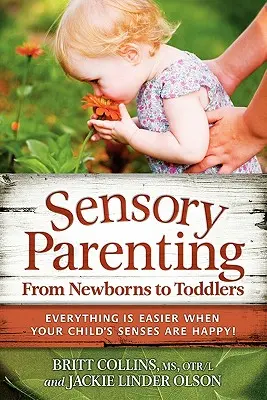 Sensory Parenting
From Newborns to Toddlers

EVERYTHING IS EASIER WHEN YOUR CHILD'S SENSES ARE HAPPY!

BRITT COLLINS, MS, OTR/L
and JACKIE LINDER OLSON